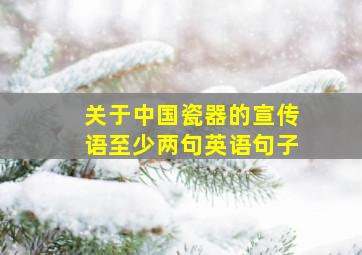 关于中国瓷器的宣传语至少两句英语句子